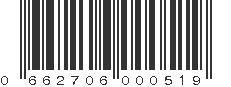 0 662706 000519